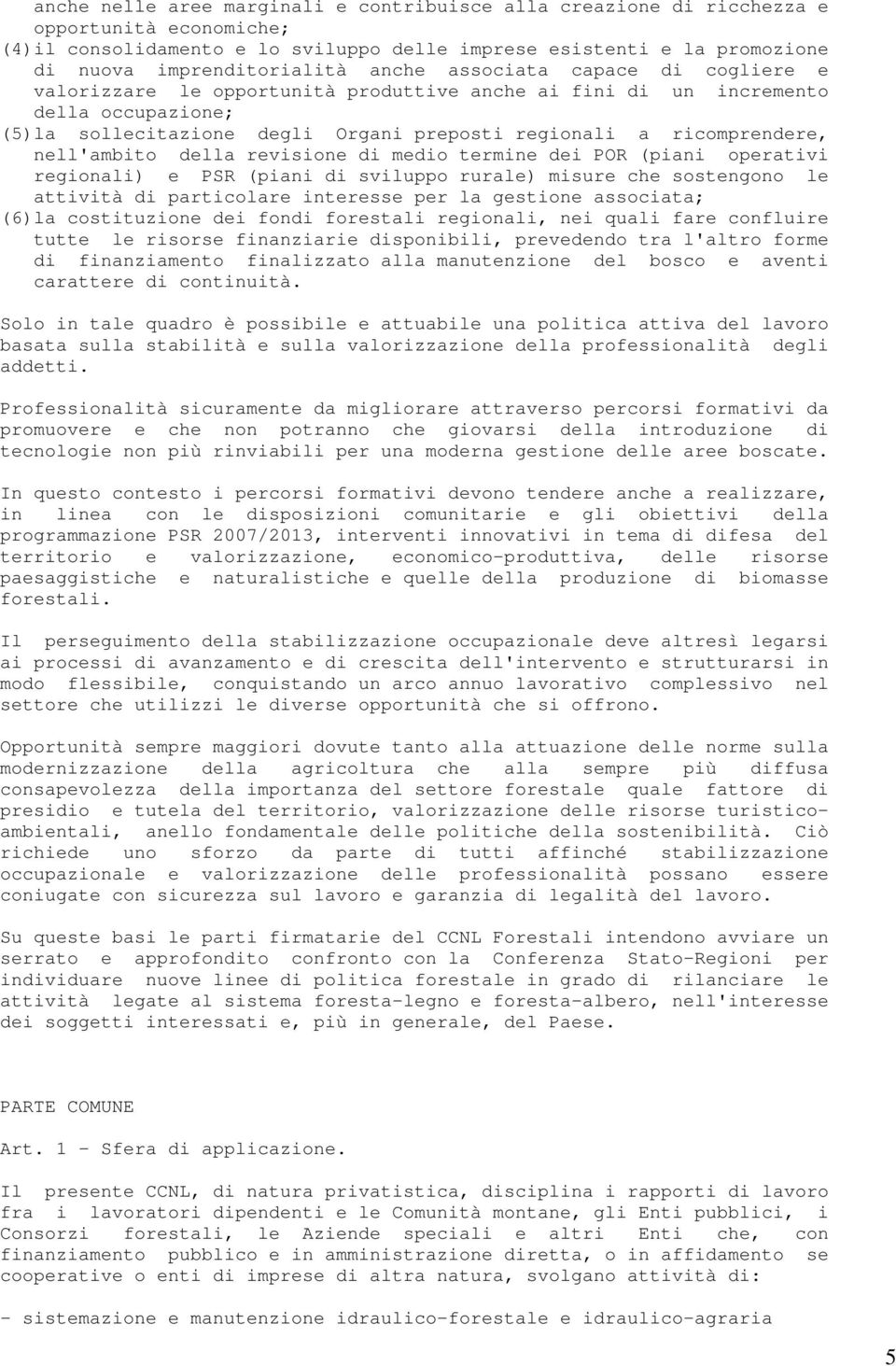 anche nelle aree marginali e contribuisce alla creazione di ricchezza e opportunità economiche;

(4) il consolidamento e lo sviluppo delle imprese esistenti e la promozione di nuova imprenditorialità anche associata capace di cogliere e valorizzare le opportunità produttive anche ai fini di un incremento della occupazione;

(5) la sollecitazione degli Organi preposti regionali a ricomprendere, nell'ambito della revisione di medio termine dei POR (piani operativi regionali) e PSR (piani di sviluppo rurale) misure che sostengono le attività di particolare interesse per la gestione associata;

(6) la costituzione dei fondi forestali regionali, nei quali fare confluire tutte le risorse finanziarie disponibili, prevedendo tra l'altro forme di finanziamento finalizzato alla manutenzione del bosco e aventi carattere di continuità.

Solo in tale quadro è possibile e attuabile una politica attiva del lavoro basata sulla stabilità e sulla valorizzazione della professionalità degli addetti.

Professionalità sicuramente da migliorare attraverso percorsi formativi da promuovere e che non potranno che giovarsi della introduzione di tecnologie non più rinviabili per una moderna gestione delle aree boscate.

In questo contesto i percorsi formativi devono tendere anche a realizzare, in linea con le disposizioni comunitarie e gli obiettivi della programmazione PSR 2007/2013, interventi innovativi in tema di difesa del territorio e valorizzazione, economico-produttiva, delle risorse paesaggistiche e naturalistiche e quelle della produzione di biomasse forestali.

Il perseguimento della stabilizzazione occupazionale deve altresì legarsi ai processi di avanzamento e di crescita dell'intervento e strutturarsi in modo flessibile, conquistando un arco annuo lavorativo complessivo nel settore che utilizzi le diverse opportunità che si offrono.

Opportunità sempre maggiori dovute tanto alla attuazione delle norme sulla modernizzazione della agricoltura che alla sempre più diffusa consapevolezza della importanza del settore forestale quale fattore di presidio e tutela del territorio, valorizzazione delle risorse turistico-ambientali, anello fondamentale delle politiche della sostenibilità. Ciò richiede uno sforzo da parte di tutti affinché stabilizzazione occupazionale e valorizzazione delle professionalità possano essere coniugate con sicurezza sul lavoro e garanzia di legalità del lavoro.

Su queste basi le parti firmatarie del CCNL Forestali intendono avviare un serrato e approfondito confronto con la Conferenza Stato-Regioni per individuare nuove linee di politica forestale in grado di rilanciare le attività legate al sistema foresta-legno e foresta-albero, nell'interesse dei soggetti interessati e, più in generale, del Paese.

PARTE COMUNE

Art. 1 - Sfera di applicazione.

Il presente CCNL, di natura privatistica, disciplina i rapporti di lavoro fra i lavoratori dipendenti e le Comunità montane, gli Enti pubblici, i Consorzi forestali, le Aziende speciali e altri Enti che, con finanziamento pubblico e in amministrazione diretta, o in affidamento se cooperative o enti di imprese di altra natura, svolgano attività di:

- sistemazione e manutenzione idraulico-forestale e idraulico-agraria

5